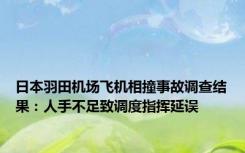 日本羽田机场飞机相撞事故调查结果：人手不足致调度指挥延误